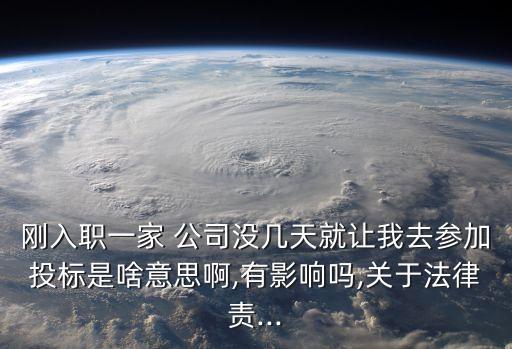 刚入职一家 公司没几天就让我去参加投标是啥意思啊,有影响吗,关于法律责...